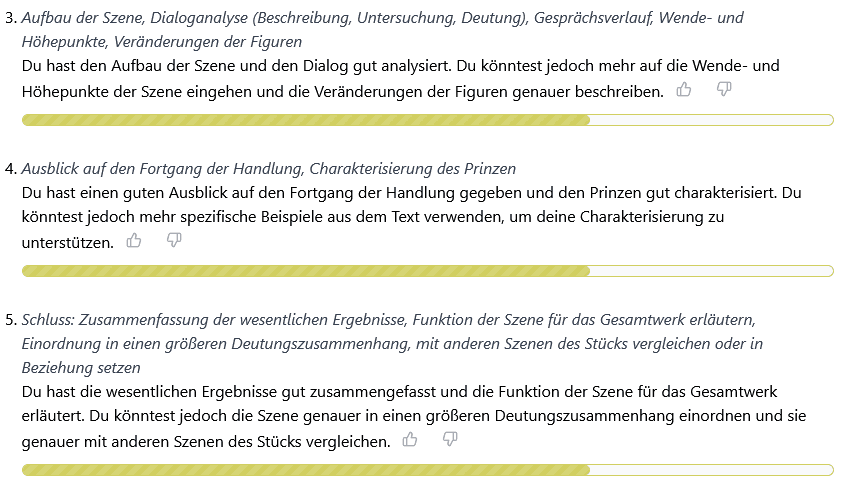 3. Aufbau der Szene, Dialoganalyse (Beschreibung, Untersuchung, Deutung), Gesprächsverlauf, Wende- und Höhepunkte, Veränderungen der Figuren
Du hast den Aufbau der Szene und den Dialog gut analysiert. Du könntest jedoch mehr auf die Wende- und Höhepunkte der Szene eingehen und die Veränderungen der Figuren genauer beschreiben.

4. Ausblick auf den Fortgang der Handlung, Charakterisierung des Prinzen
Du hast einen guten Ausblick auf den Fortgang der Handlung gegeben und den Prinzen gut charakterisiert. Du könntest jedoch mehr spezifische Beispiele aus dem Text verwenden, um deine Charakterisierung zu unterstützen.

5. Schluss: Zusammenfassung der wesentlichen Ergebnisse, Funktion der Szene für das Gesamtwerk erläutern, Einordnung in einen größeren Deutungszusammenhang, mit anderen Szenen des Stücks vergleichen oder in Beziehung setzen
Du hast die wesentlichen Ergebnisse gut zusammengefasst und die Funktion der Szene für das Gesamtwerk erläutert. Du könntest jedoch die Szene genauer in einen größeren Deutungszusammenhang einordnen und sie genauer mit anderen Szenen des Stücks vergleichen.